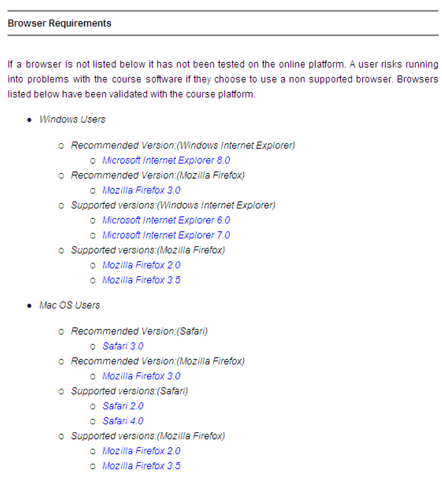 Browser Requirements

If a browser is not listed below it has not been tested on the online platform. A user risks running into problems with the course software if they choose to use a non supported browser. Browsers listed below have been validated with the course platform.

- Windows Users
  - Recommended Version:(Windows Internet Explorer)
    - Microsoft Internet Explorer 8.0
  - Recommended Version:(Mozilla Firefox)
    - Mozilla Firefox 3.0
  - Supported versions:(Windows Internet Explorer)
    - Microsoft Internet Explorer 6.0
    - Microsoft Internet Explorer 7.0
  - Supported versions:(Mozilla Firefox)
    - Mozilla Firefox 2.0
    - Mozilla Firefox 3.5
- Mac OS Users
  - Recommended Version:(Safari)
    - Safari 3.0
  - Recommended Version:(Mozilla Firefox)
    - Mozilla Firefox 3.0
  - Supported versions:(Safari)
    - Safari 2.0
    - Safari 4.0
  - Supported versions:(Mozilla Firefox)
    - Mozilla Firefox 2.0
    - Mozilla Firefox 3.5